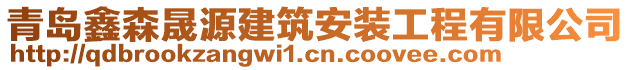 青岛鑫森晟源建筑安装工程有限公司
http://qdbrookzangwi1.cn.coovee.com